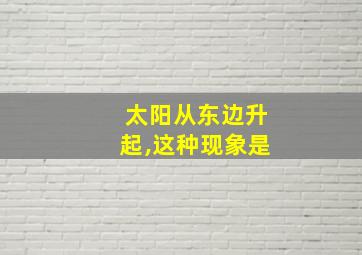 太阳从东边升起,这种现象是